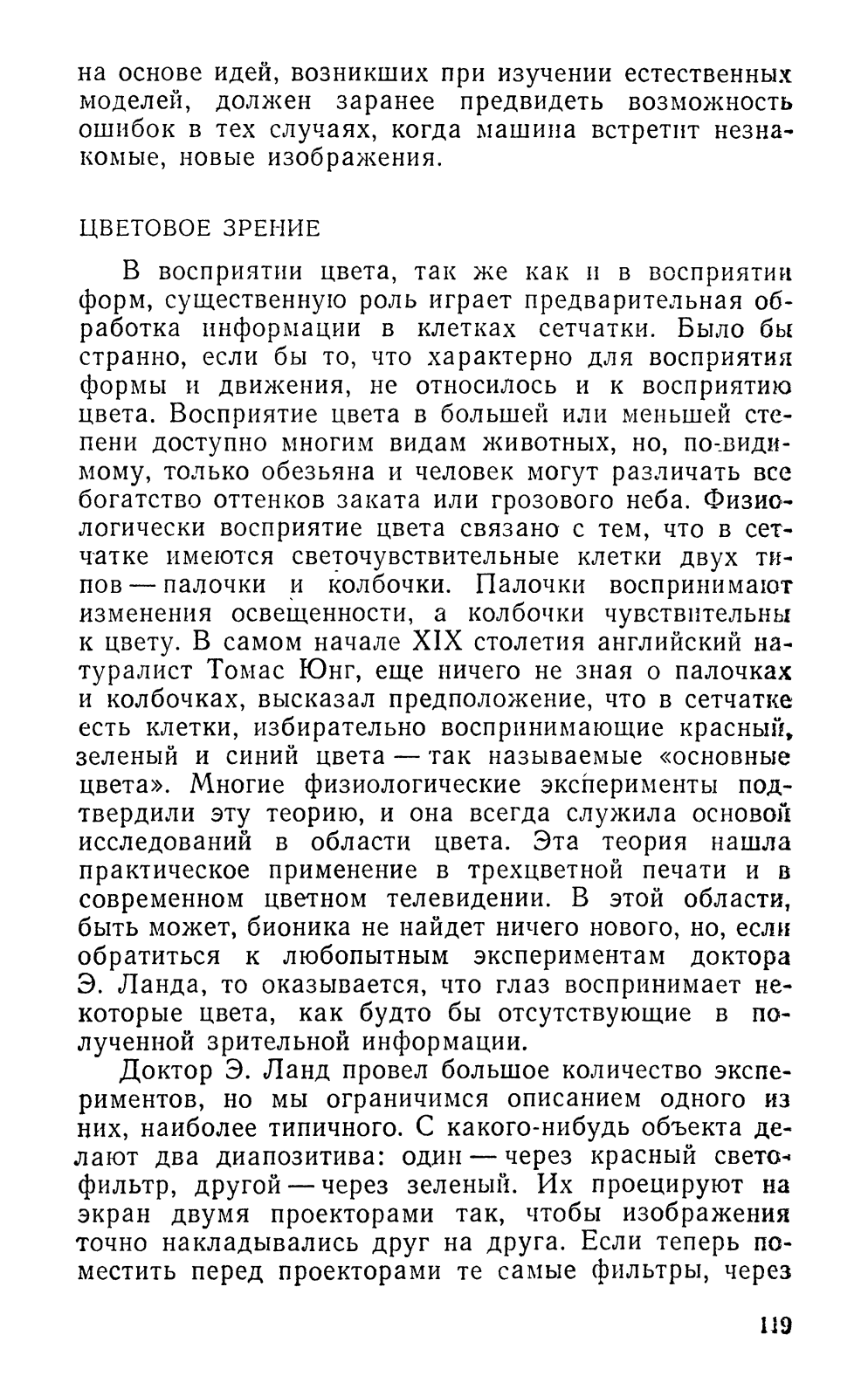 на основе идей, возникших при изучении естественных моделей, должен заранее предвидеть возможность ошибок в тех случаях, когда машина встретит незнакомые, новые изображения.

ЦВЕТОВОЕ ЗРЕНИЕ

В восприятии цвета, так же как и в восприятии форм, существенную роль играет предварительная обработка информации в клетках сетчатки. Было бы странно, если бы то, что характерно для восприятия формы и движения, не относилось и к восприятию цвета. Восприятие цвета в большей или меньшей степени доступно многим видам животных, но, по-видимому, только обезьяна и человек могут различать все богатство оттенков заката или грозового неба. Физиологически восприятие цвета связано с тем, что в сетчатке имеются светочувствительные клетки двух типов — палочки и колбочки. Палочки воспринимают изменения освещенности, а колбочки чувствительны к цвету. В самом начале XIX столетия английский натуралист Томас Юнг, еще ничего не зная о палочках и колбочках, высказал предположение, что в сетчатке есть клетки, избирательно воспринимающие красный, зеленый и синий цвета — так называемые «основные цвета». Многие физиологические эксперименты подтвердили эту теорию, и она всегда служила основой исследований в области цвета. Эта теория нашла практическое применение в трехцветной печати и в современном цветном телевидении. В этой области, быть может, бионика не найдет ничего нового, но, если обратиться к любопытным экспериментам доктора Э. Ланда, то оказывается, что глаз воспринимает некоторые цвета, как будто бы отсутствующие в полученной зрительной информации.

Доктор Э. Ланд провел большое количество экспериментов, но мы ограничимся описанием одного из них, наиболее типичного. С какого-нибудь объекта делают два диапозитива: один — через красный светофильтр, другой — через зеленый. Их проецируют на экран двумя проекторами так, чтобы изображения точно накладывались друг на друга. Если теперь поместить перед проекторами те самые фильтры, через

119